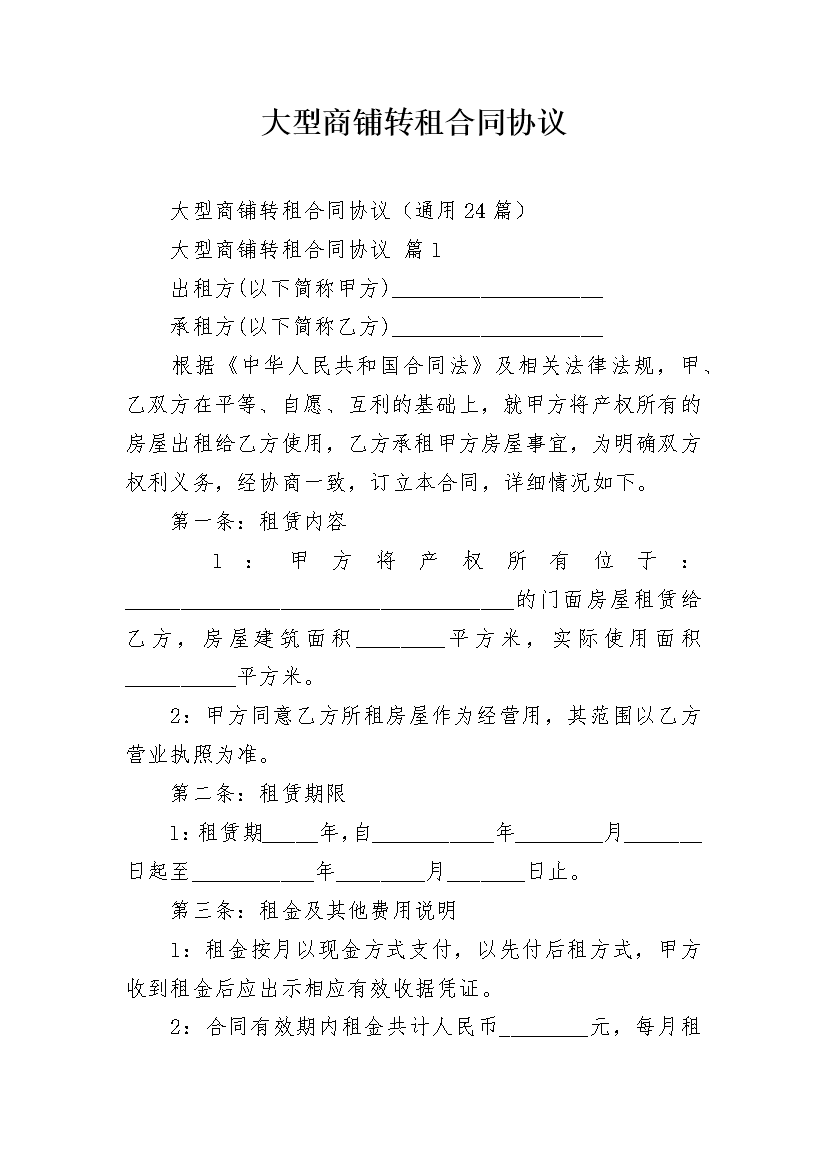 大型商铺转租合同协议

大型商铺转租合同协议（通用24篇）

大型商铺转租合同协议 篇1

出租方(以下简称甲方)____________________

承租方(以下简称乙方)____________________

根据《中华人民共和国合同法》及相关法律法规，甲、乙双方在平等、自愿、互利的基础上，就甲方将产权所有的房屋出租给乙方使用，乙方承租甲方房屋事宜，为明确双方权利义务，经协商一致，订立本合同，详细情况如下。

第一条：租赁内容

1：甲方将产权所有位于：____________________________________的门面房屋租赁给乙方，房屋建筑面积________平方米，实际使用面积__________平方米。

2：甲方同意乙方所租房屋作为经营用，其范围以乙方营业执照为准。

第二条：租赁期限

1：租赁期_____年，自___________年________月_______日起至___________年________月_______日止。

第三条：租金及其他费用说明

1：租金按月以现金方式支付，以先付后租方式，甲方收到租金后应出示相应有效收据凭证。

2：合同有效期内租金共计人民币________元，每月租